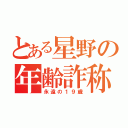 とある星野の年齢詐称
永遠の１９歳